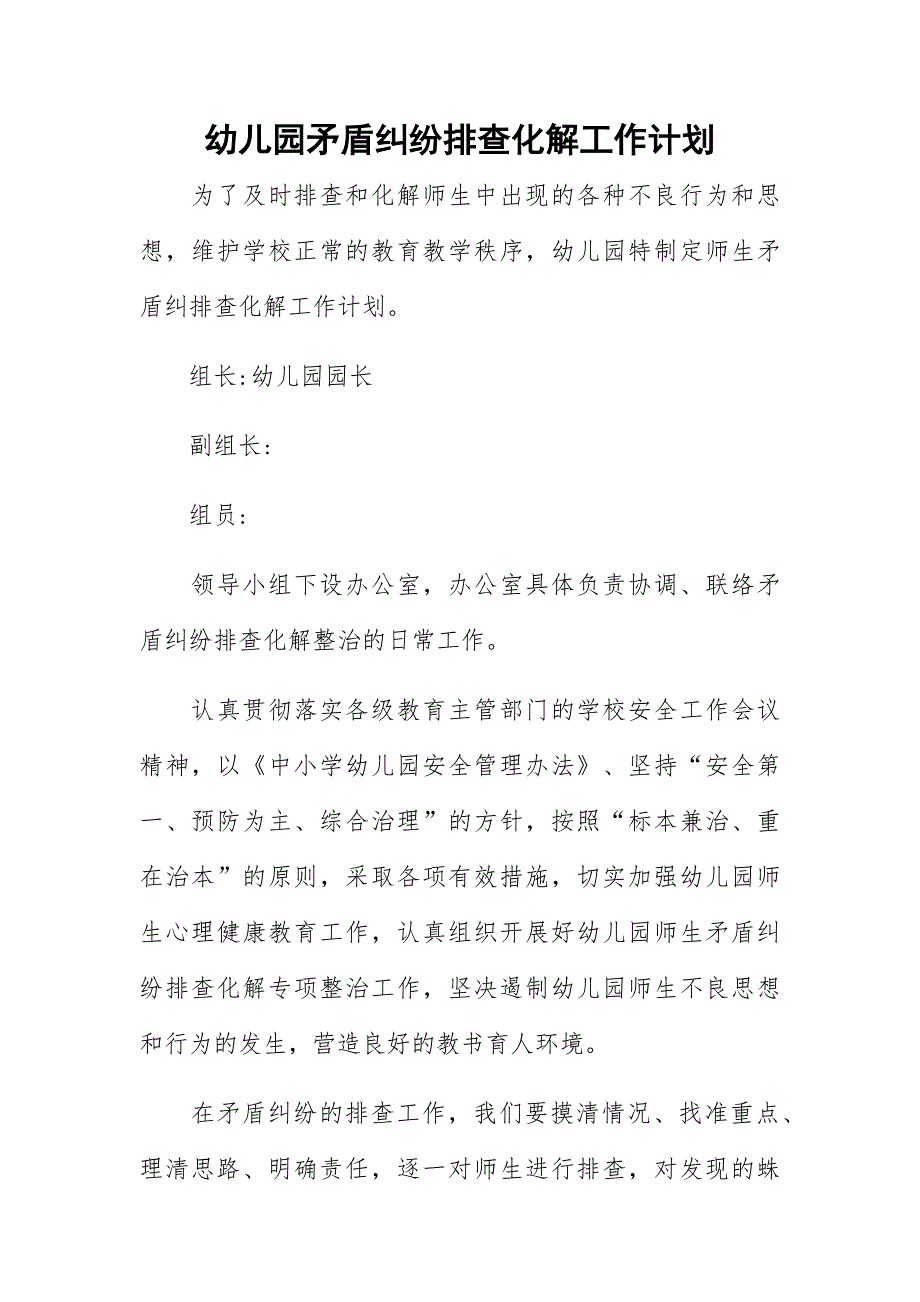 幼儿园矛盾纠纷排查化解工作计划

为了及时排查和化解师生中出现的各种不良行为和思想，维护学校正常的教育教学秩序，幼儿园特制定师生矛盾纠排查化解工作计划。

组长:幼儿园园长

副组长：

组员：

领导小组下设办公室，办公室具体负责协调、联络矛盾纠纷排查化解整治的日常工作。

认真贯彻落实各级教育主管部门的学校安全工作会议精神，以《中小学幼儿园安全管理办法》、坚持“安全第一、预防为主、综合治理”的方针，按照“标本兼治、重在治本”的原则，采取各项有效措施，切实加强幼儿园师生心理健康教育工作，认真组织开展好幼儿园师生矛盾纠纷排查化解专项整治工作，坚决遏制幼儿园师生不良思想和行为的发生，营造良好的教书育人环境。

在矛盾纠纷的排查工作，我们要摸清情况、找准重点、理清思路、明确责任，逐一对师生进行排查，对发现的蛛